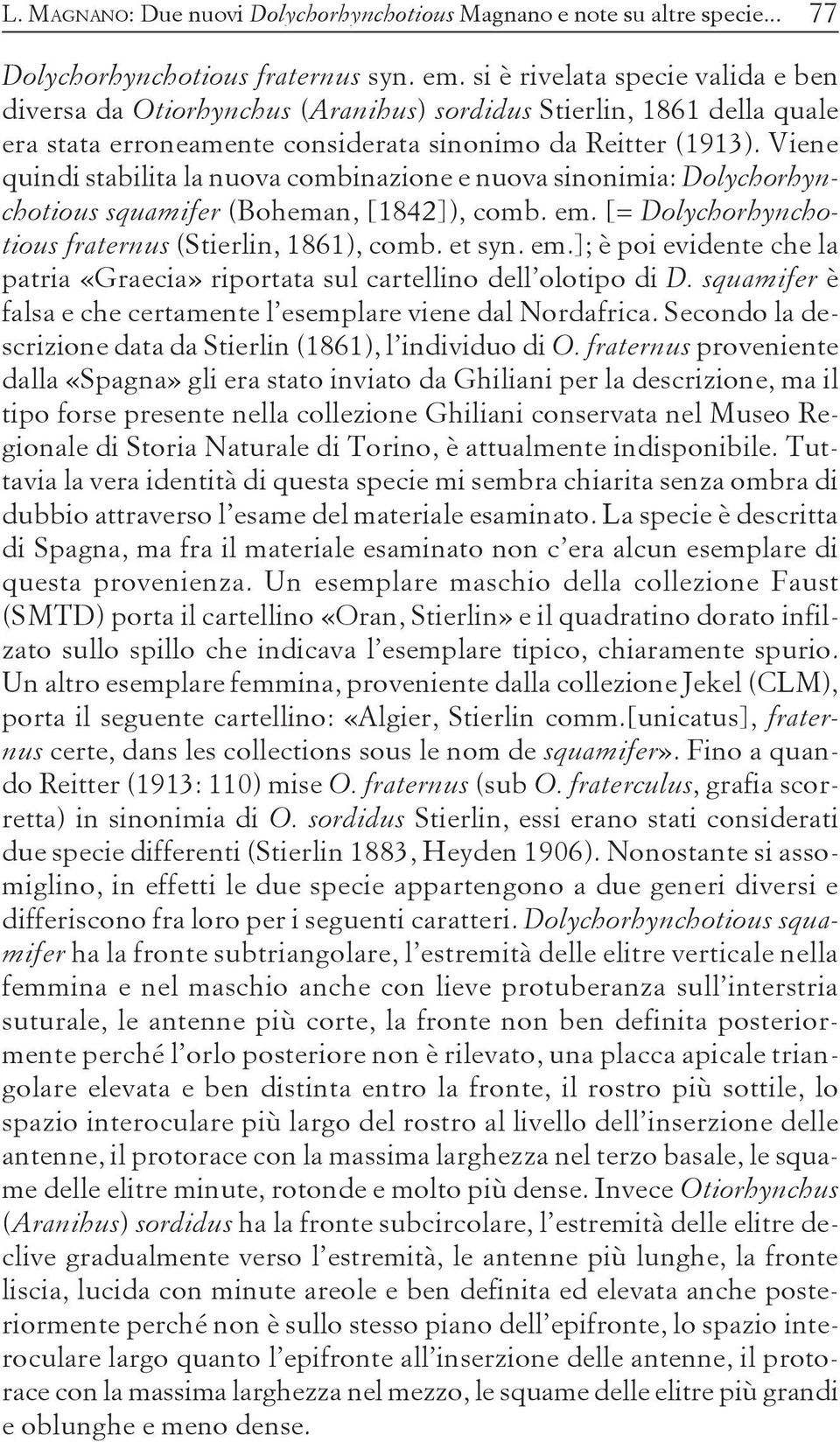 L. MAGNANO: Due nuovi Dolychorhynchotious Magnano e note su altre specie... 77

Dolychorhynchotious fraternus syn. em. si è rivelata specie valida e ben diversa da Otiorhynchus (Aranihus) sordidus Stierlin, 1861 della quale era stata erroneamente considerata sinonimo da Reitter (1913). Viene quindi stabilita la nuova combinazione e nuova sinonimia: Dolychorhynchotious squamifer (Boheman, [1842]), comb. em. [= Dolychorhynchotious fraternus (Stierlin, 1861), comb. et syn. em.]; è poi evidente che la patria «Graecia» riportata sul cartellino dell'olotipo di D. squamifer è falsa e che certamente l'esemplare viene dal Nordafrica. Secondo la descrizione data da Stierlin (1861), l'individuo di O. fraternus proveniente dalla «Spagna» gli era stato inviato da Ghiliani per la descrizione, ma il tipo forse presente nella collezione Ghiliani conservata nel Museo Regionale di Storia Naturale di Torino, è attualmente indisponibile. Tuttavia la vera identità di questa specie mi sembra chiarita senza ombra di dubbio attraverso l'esame del materiale esaminato. La specie è descritta di Spagna, ma fra il materiale esaminato non c'era alcun esemplare di questa provenienza. Un esemplare maschio della collezione Faust (SMTD) porta il cartellino «Oran, Stierlin» e il quadratino dorato infilzato sullo spillo che indicava l'esemplare tipico, chiaramente spurio. Un altro esemplare femmina, proveniente dalla collezione Jekel (CLM), porta il seguente cartellino: «Algier, Stierlin comm.[unicatus], fraternus certe, dans les collections sous le nom de squamifer». Fino a quando Reitter (1913: 110) mise O. fraternus (sub O. fraterculus, grafia scorretta) in sinonimia di O. sordidus Stierlin, essi erano stati considerati due specie differenti (Stierlin 1883, Heyden 1906). Nonostante si assomiglino, in effetti le due specie appartengono a due generi diversi e differiscono fra loro per i seguenti caratteri. Dolychorhynchotious squamifer ha la fronte subtriangolare, l'estremità delle elitre verticale nella femmina e nel maschio anche con lieve protuberanza sull'interstria suturale, le antenne più corte, la fronte non ben definita posteriormente perché l'orlo posteriore non è rilevato, una placca apicale triangolare elevata e ben distinta entro la fronte, il rostro più sottile, lo spazio interoculare più largo del rostro al livello dell'inserzione delle antenne, il protorace con la massima larghezza nel terzo basale, le squame delle elitre minute, rotonde e molto più dense. Invece Otiorhynchus (Aranihus) sordidus ha la fronte subcircolare, l'estremità delle elitre declive gradualmente verso l'estremità, le antenne più lunghe, la fronte liscia, lucida con minute areole e ben definita ed elevata anche posteriormente perché non è sullo stesso piano dell'epifronte, lo spazio interoculare largo quanto l'epifronte all'inserzione delle antenne, il protorace con la massima larghezza nel mezzo, le squame delle elitre più grandi e oblunghe e meno dense.